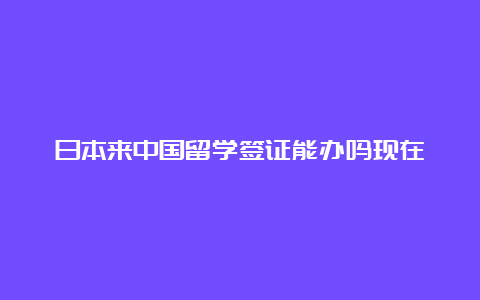 日本来中国留学签证能办吗现在